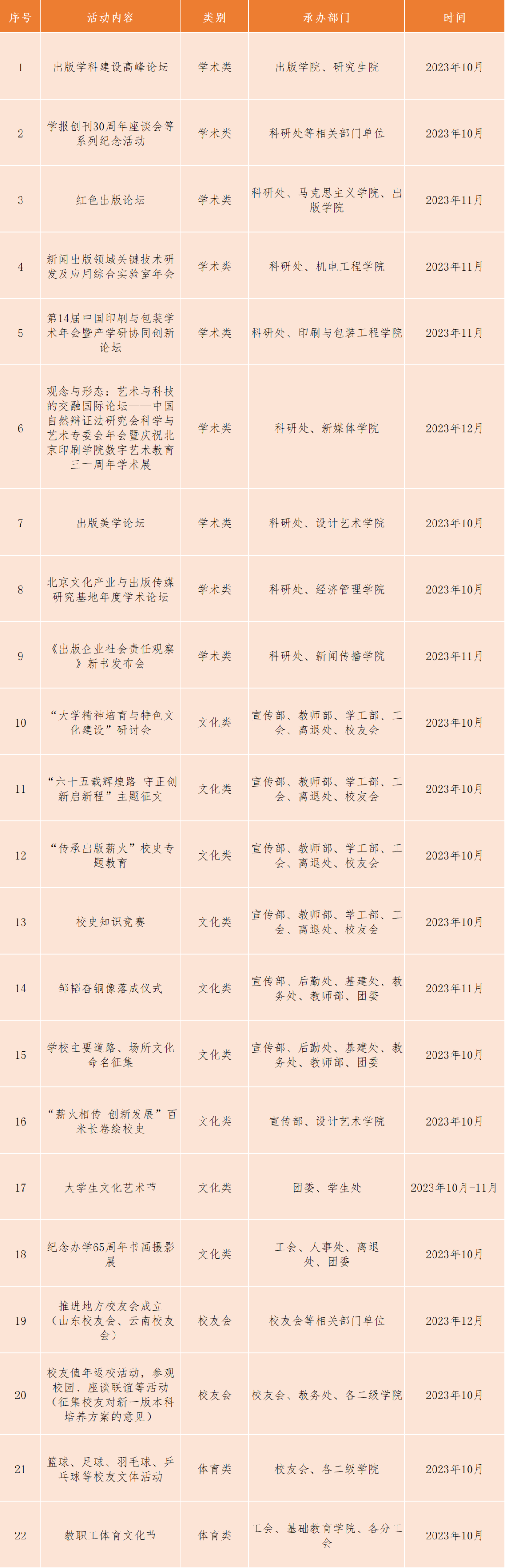 | 序号 | 活动内容 | 类别 | 承办部门 | 时间 |
|---|---|---|---|---|
| 1 | 出版学科建设高峰论坛 | 学术类 | 出版学院、研究生院 | 2023年10月 |
| 2 | 学报创刊30周年座谈会等系列纪念活动 | 学术类 | 科研处等相关部门单位 | 2023年10月 |
| 3 | 红色出版论坛 | 学术类 | 科研处、马克思主义学院、出版学院 | 2023年11月 |
| 4 | 新闻出版领域关键技术研发及应用综合实验室年会 | 学术类 | 科研处、机电工程学院 | 2023年11月 |
| 5 | 第14届中国印刷与包装学术年会暨产学研协同创新论坛 | 学术类 | 科研处、印刷与包装工程学院 | 2023年11月 |
| 6 | 观念与形态：艺术与科技的交融国际论坛——中国自然辩证法研究会科学与艺术专委会年会暨庆祝北京印刷学院数字艺术教育三十周年学术展 | 学术类 | 科研处、新媒体学院 | 2023年12月 |
| 7 | 出版美学论坛 | 学术类 | 科研处、设计艺术学院 | 2023年10月 |
| 8 | 北京文化产业与出版传媒研究基地年度学术论坛 | 学术类 | 科研处、经济管理学院 | 2023年10月 |
| 9 | 《出版企业社会责任观察》新书发布会 | 学术类 | 科研处、新闻传播学院 | 2023年11月 |
| 10 | “大学精神培育与特色文化建设”研讨会 | 文化类 | 宣传部、教师部、学工部、工会、离退处、校友会 | 2023年10月 |
| 11 | “六十五载辉煌路 守正创新启新程”主题征文 | 文化类 | 宣传部、教师部、学工部、工会、离退处、校友会 | 2023年10月 |
| 12 | “传承出版薪火”校史专题教育 | 文化类 | 宣传部、教师部、学工部、工会、离退处、校友会 | 2023年10月 |
| 13 | 校史知识竞赛 | 文化类 | 宣传部、教师部、学工部、工会、离退处、校友会 | 2023年10月 |
| 14 | 邹韬奋铜像落成仪式 | 文化类 | 宣传部、后勤处、基建处、教务处、教师部、团委 | 2023年11月 |
| 15 | 学校主要道路、场所文化命名征集 | 文化类 | 宣传部、后勤处、基建处、教务处、教师部、团委 | 2023年10月 |
| 16 | “薪火相传 创新发展”百米长卷绘校史 | 文化类 | 宣传部、设计艺术学院 | 2023年10月 |
| 17 | 大学生文化艺术节 | 文化类 | 团委、学生处 | 2023年10月-11月 |
| 18 | 纪念办学65周年书画摄影展 | 文化类 | 工会、人事处、离退处、团委 | 2023年10月 |
| 19 | 推进地方校友会成立（山东校友会、云南校友会） | 校友会 | 校友会等相关部门单位 | 2023年12月 |
| 20 | 校友值年返校活动，参观校园、座谈联谊等活动（征集校友对新一版本科培养方案的意见） | 校友会 | 校友会、教务处、各二级学院 | 2023年10月 |
| 21 | 篮球、足球、羽毛球、乒乓球等校友文体活动 | 体育类 | 校友会、各二级学院 | 2023年10月 |
| 22 | 教职工体育文化节 | 体育类 | 工会、基础教育学院、各分工会 | 2023年10月 |